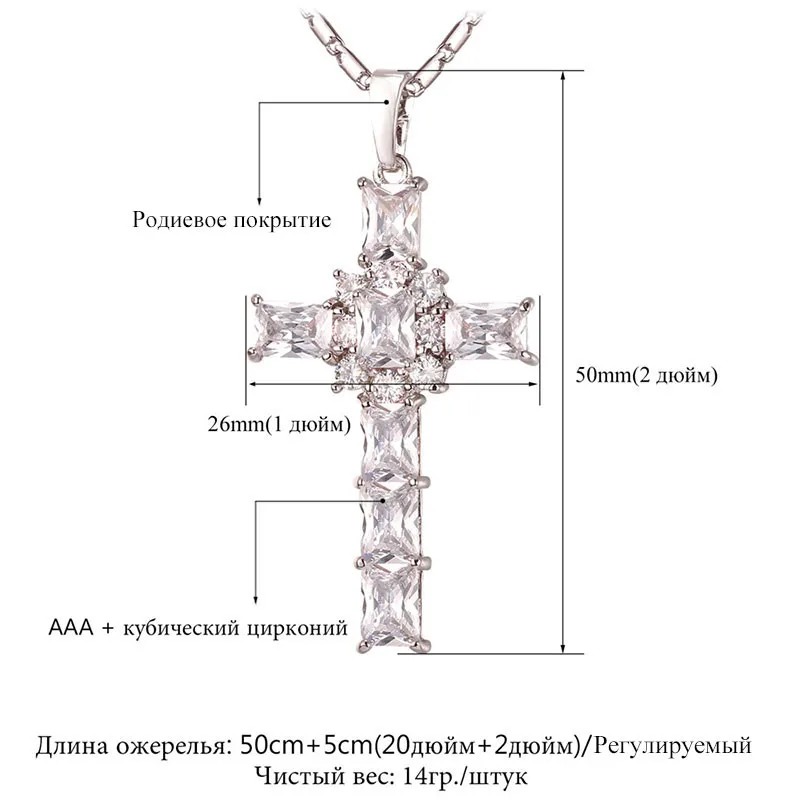 Родиевое покрытие

50mm(2 дюйм)

26mm(1 дюйм)

AAA + кубический цирконий

Длина ожерелья: 50cm+5cm(20дюйм+2дюйм)/Регулируемый
Чистый вес: 14гр./штук